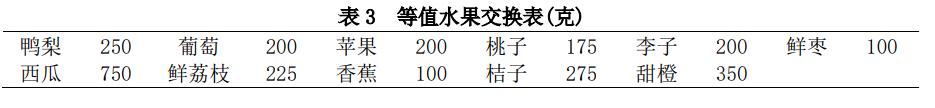 表 3　等值水果交换表(克)

| 鸭梨 | 250 | 葡萄 | 200 | 苹果 | 200 | 桃子 | 175 | 李子 | 200 | 鲜枣 | 100 |
|---|---|---|---|---|---|---|---|---|---|---|---|
| 西瓜 | 750 | 鲜荔枝 | 225 | 香蕉 | 100 | 桔子 | 275 | 甜橙 | 350 | | |